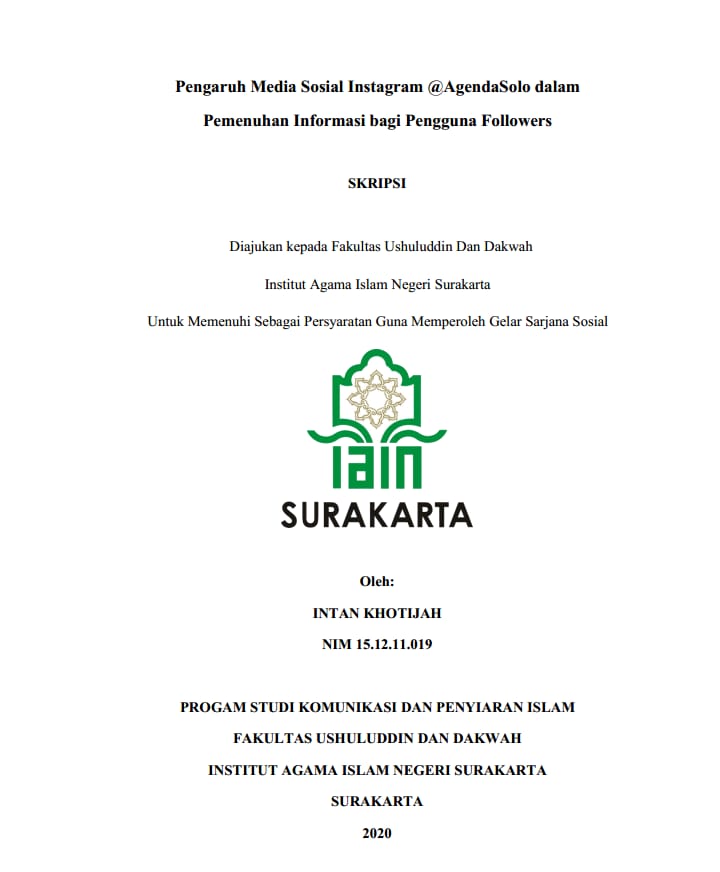 Pengaruh Media Sosial Instagram @AgendaSolo dalam Pemenuhan Informasi bagi Pengguna Followers

SKRIPSI

Diajukan kepada Fakultas Ushuluddin Dan Dakwah

Institut Agama Islam Negeri Surakarta

Untuk Memenuhi Sebagai Persyaratan Guna Memperoleh Gelar Sarjana Sosial

IAIN

SURAKARTA

Oleh:

INTAN KHOTIJAH

NIM 15.12.11.019

PROGAM STUDI KOMUNIKASI DAN PENYIARAN ISLAM

FAKULTAS USHULUDDIN DAN DAKWAH

INSTITUT AGAMA ISLAM NEGERI SURAKARTA

SURAKARTA

2020